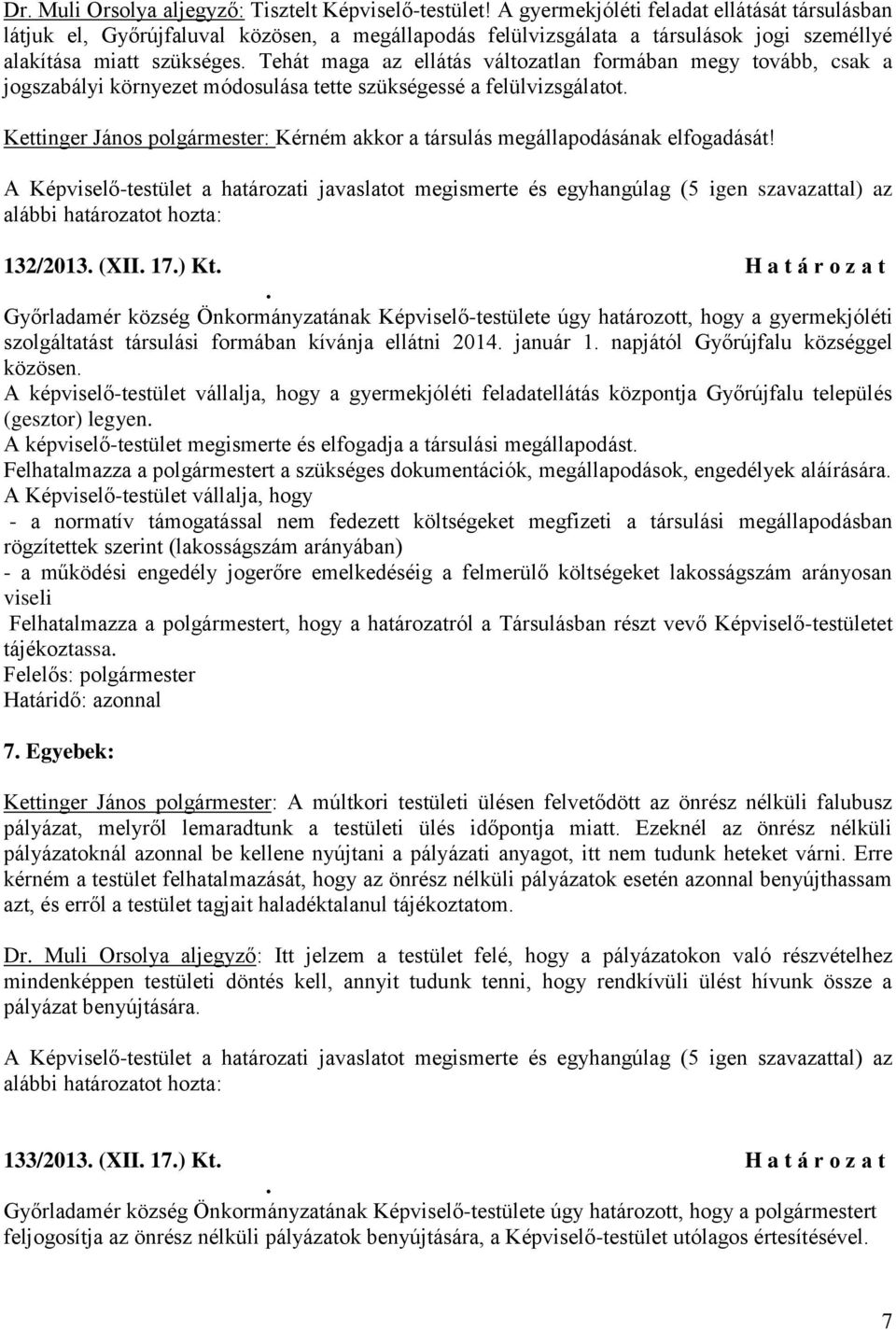 Dr. Muli Orsolya aljegyző: Tisztelt Képviselő-testület! A gyermekjóléti feladat ellátását társulásban látjuk el, Győrújfaluval közösen, a megállapodás felülvizsgálata a társulások jogi személlyé alakítása miatt szükséges. Tehát maga az ellátás változatlan formában megy tovább, csak a jogszabályi környezet módosulása tette szükségessé a felülvizsgálatot.

Kettinger János polgármester: Kérném akkor a társulás megállapodásának elfogadását!

A Képviselő-testület a határozati javaslatot megismerte és egyhangúlag (5 igen szavazattal) az alábbi határozatot hozta:

132/2013. (XII. 17.) Kt. H a t á r o z a t
.
Győrladamér község Önkormányzatának Képviselő-testülete úgy határozott, hogy a gyermekjóléti szolgáltatást társulási formában kívánja ellátni 2014. január 1. napjától Győrújfalu községgel közösen.
A képviselő-testület vállalja, hogy a gyermekjóléti feladatellátás központja Győrújfalu település (gesztor) legyen.
A képviselő-testület megismerte és elfogadja a társulási megállapodást.
Felhatalmazza a polgármestert a szükséges dokumentációk, megállapodások, engedélyek aláírására.
A Képviselő-testület vállalja, hogy
- a normatív támogatással nem fedezett költségeket megfizeti a társulási megállapodásban rögzítettek szerint (lakosságszám arányában)
- a működési engedély jogerőre emelkedéséig a felmerülő költségeket lakosságszám arányosan viseli
Felhatalmazza a polgármestert, hogy a határozatról a Társulásban részt vevő Képviselő-testületet tájékoztassa.
Felelős: polgármester
Határidő: azonnal

7. Egyebek:

Kettinger János polgármester: A múltkori testületi ülésen felvetődött az önrész nélküli falubusz pályázat, melyről lemaradtunk a testületi ülés időpontja miatt. Ezeknél az önrész nélküli pályázatoknál azonnal be kellene nyújtani a pályázati anyagot, itt nem tudunk heteket várni. Erre kérném a testület felhatalmazását, hogy az önrész nélküli pályázatok esetén azonnal benyújthassam azt, és erről a testület tagjait haladéktalanul tájékoztatom.

Dr. Muli Orsolya aljegyző: Itt jelzem a testület felé, hogy a pályázatokon való részvételhez mindenképpen testületi döntés kell, annyit tudunk tenni, hogy rendkívüli ülést hívunk össze a pályázat benyújtására.

A Képviselő-testület a határozati javaslatot megismerte és egyhangúlag (5 igen szavazattal) az alábbi határozatot hozta:

133/2013. (XII. 17.) Kt. H a t á r o z a t
.
Győrladamér község Önkormányzatának Képviselő-testülete úgy határozott, hogy a polgármestert feljogosítja az önrész nélküli pályázatok benyújtására, a Képviselő-testület utólagos értesítésével.

7